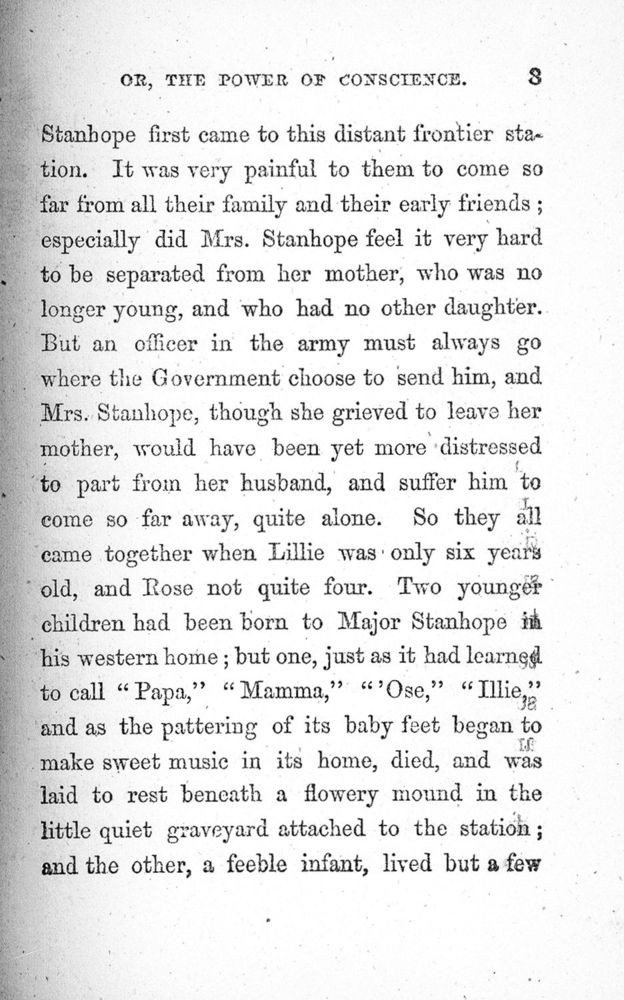 OR, THE POWER OF CONSCIENCE. 8

Stanhope first came to this distant frontier station. It was very painful to them to come so far from all their family and their early friends; especially did Mrs. Stanhope feel it very hard to be separated from her mother, who was no longer young, and who had no other daughter. But an officer in the army must always go where the Government choose to send him, and Mrs. Stanhope, though she grieved to leave her mother, would have been yet more distressed to part from her husband, and suffer him to come so far away, quite alone. So they all came together when Lillie was only six years old, and Rose not quite four. Two younger children had been born to Major Stanhope in his western home; but one, just as it had learned to call "Papa," "Mamma," "'Ose," "Illie," and as the pattering of its baby feet began to make sweet music in its home, died, and was laid to rest beneath a flowery mound in the little quiet graveyard attached to the station; and the other, a feeble infant, lived but a few